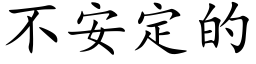 不安定的